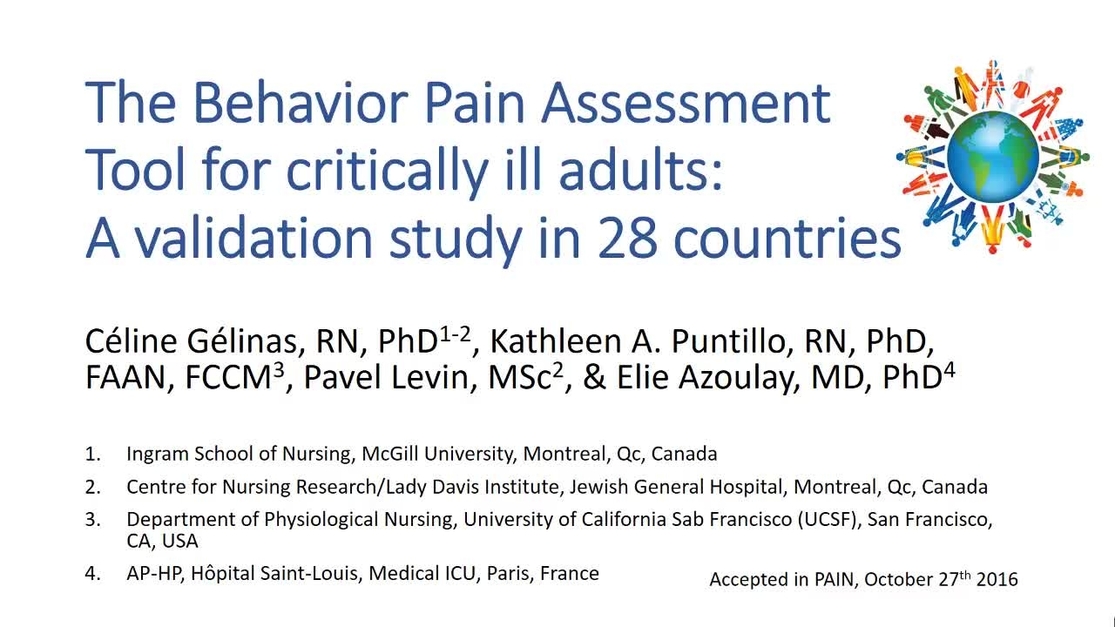 The Behavior Pain Assessment Tool for critically ill adults: A validation study in 28 countries

Céline Gélinas, RN, PhD$^{1-2}$, Kathleen A. Puntillo, RN, PhD, FAAN, FCCM$^{3}$, Pavel Levin, MSc$^{2}$, & Elie Azoulay, MD, PhD$^{4}$

1. Ingram School of Nursing, McGill University, Montreal, Qc, Canada
2. Centre for Nursing Research/Lady Davis Institute, Jewish General Hospital, Montreal, Qc, Canada
3. Department of Physiological Nursing, University of California Sab Francisco (UCSF), San Francisco, CA, USA
4. AP-HP, Hôpital Saint-Louis, Medical ICU, Paris, France

Accepted in PAIN, October 27th 2016